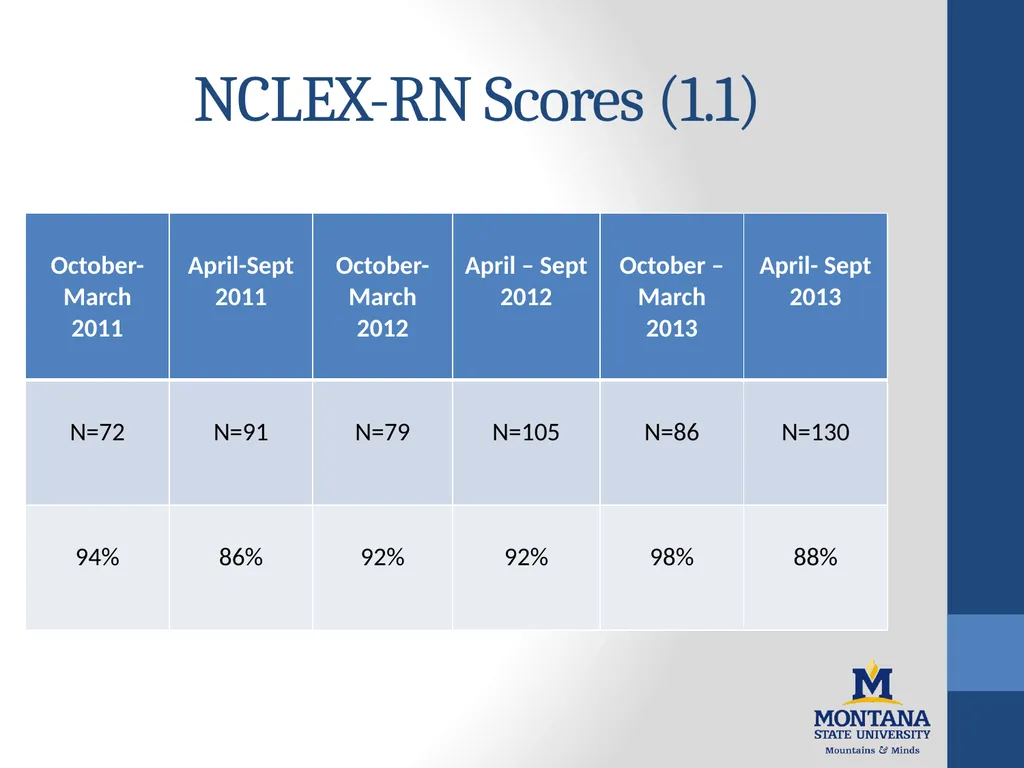 NCLEX-RN Scores (1.1)

| October-March 2011 | April-Sept 2011 | October-March 2012 | April – Sept 2012 | October – March 2013 | April- Sept 2013 |
|---|---|---|---|---|---|
| N=72 | N=91 | N=79 | N=105 | N=86 | N=130 |
| 94% | 86% | 92% | 92% | 98% | 88% |

M
MONTANA
STATE UNIVERSITY
Mountains & Minds